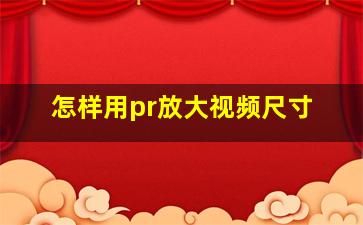 怎样用pr放大视频尺寸